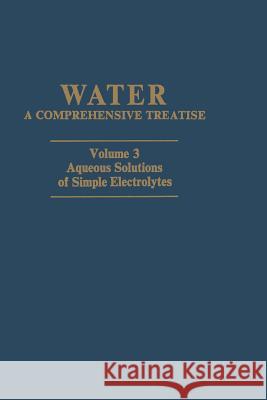 WATER
A COMPREHENSIVE TREATISE

Volume 3
Aqueous Solutions
of Simple Electrolytes

Kraina Książek